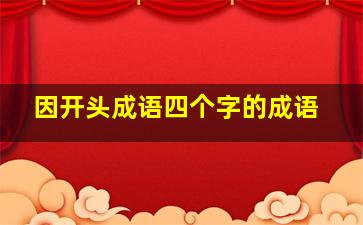 因开头成语四个字的成语